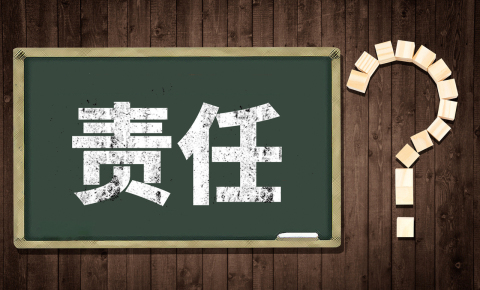 责任